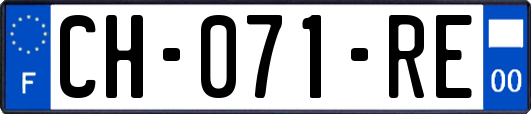 F
CH-071-RE
00